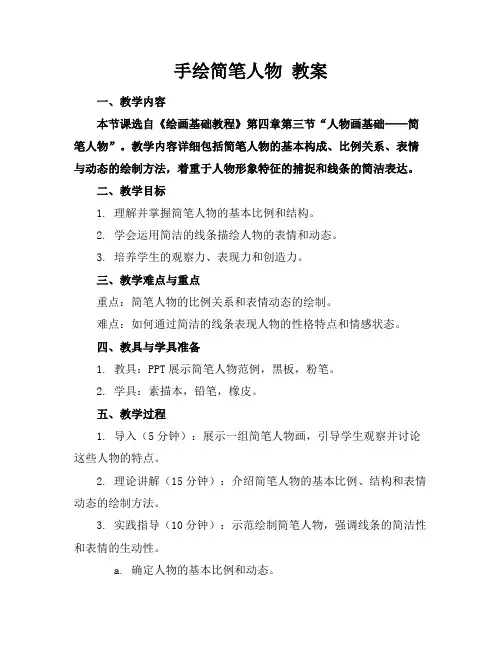 手绘简笔人物 教案

一、教学内容

本节课选自《绘画基础教程》第四章第三节“人物画基础——简笔人物”。教学内容详细包括简笔人物的基本构成、比例关系、表情与动态的绘制方法，着重于人物形象特征的捕捉和线条的简洁表达。

二、教学目标

1. 理解并掌握简笔人物的基本比例和结构。

2. 学会运用简洁的线条描绘人物的表情和动态。

3. 培养学生的观察力、表现力和创造力。

三、教学难点与重点

重点：简笔人物的比例关系和表情动态的绘制。

难点：如何通过简洁的线条表现人物的性格特点和情感状态。

四、教具与学具准备

1. 教具：PPT 展示简笔人物范例，黑板，粉笔。

2. 学具：素描本，铅笔，橡皮。

五、教学过程

1. 导入（5 分钟）：展示一组简笔人物画，引导学生观察并讨论这些人物的特点。

2. 理论讲解（15 分钟）：介绍简笔人物的基本比例、结构和表情动态的绘制方法。

3. 实践指导（10 分钟）：示范绘制简笔人物，强调线条的简洁性和表情的生动性。

a. 确定人物的基本比例和动态。